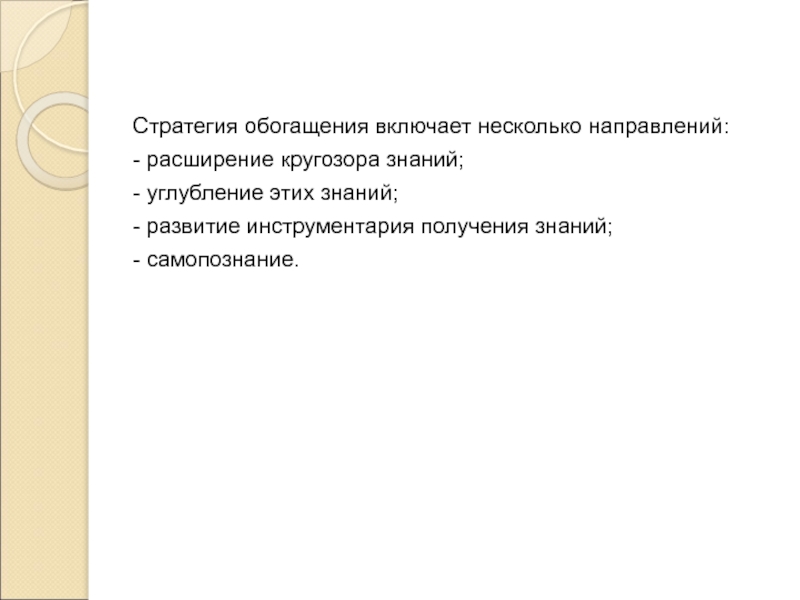 Стратегия обогащения включает несколько направлений:
- расширение кругозора знаний;
- углубление этих знаний;
- развитие инструментария получения знаний;
- самопознание.